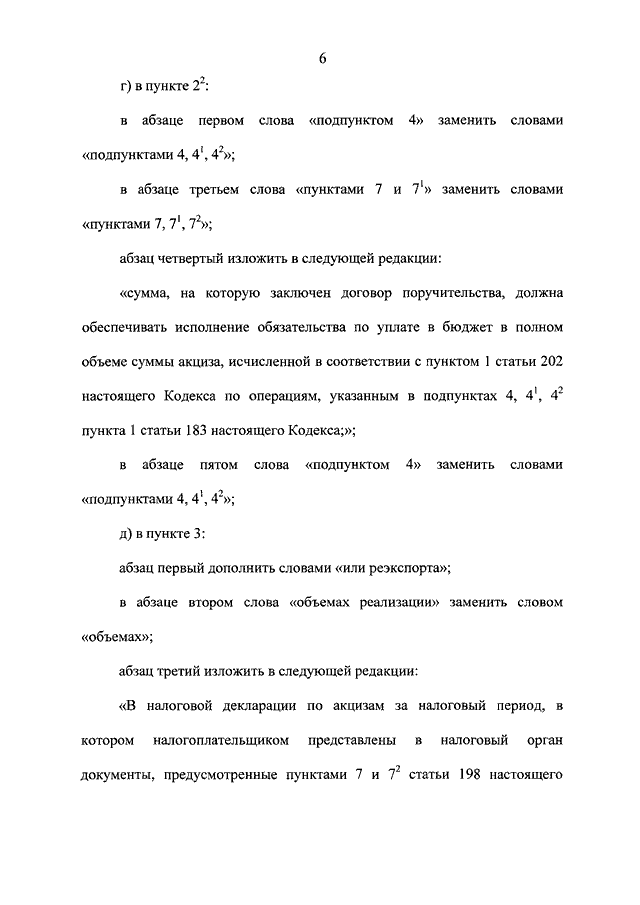 6

г) в пункте $2^2$:

в абзаце первом слова «подпунктом 4» заменить словами «подпунктами 4, $4^1$, $4^2$»;

в абзаце третьем слова «пунктами 7 и $7^1$» заменить словами «пунктами 7, $7^1$, $7^2$»;

абзац четвертый изложить в следующей редакции:

«сумма, на которую заключен договор поручительства, должна обеспечивать исполнение обязательства по уплате в бюджет в полном объеме суммы акциза, исчисленной в соответствии с пунктом 1 статьи 202 настоящего Кодекса по операциям, указанным в подпунктах 4, $4^1$, $4^2$ пункта 1 статьи 183 настоящего Кодекса;»;

в абзаце пятом слова «подпунктом 4» заменить словами «подпунктами 4, $4^1$, $4^2$»;

д) в пункте 3:

абзац первый дополнить словами «или реэкспорта»;

в абзаце втором слова «объемах реализации» заменить словом «объемах»;

абзац третий изложить в следующей редакции:

«В налоговой декларации по акцизам за налоговый период, в котором налогоплательщиком представлены в налоговый орган документы, предусмотренные пунктами 7 и $7^2$ статьи 198 настоящего